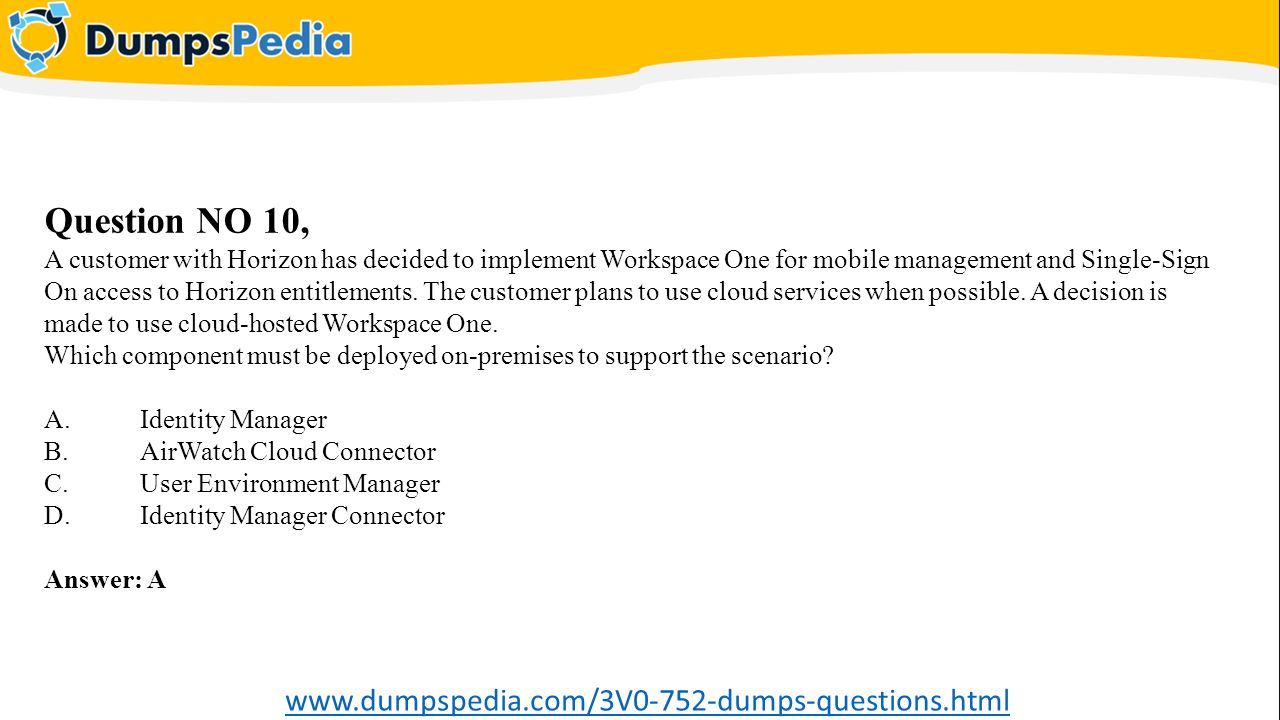 DumpsPedia

Question NO 10,
A customer with Horizon has decided to implement Workspace One for mobile management and Single-Sign On access to Horizon entitlements. The customer plans to use cloud services when possible. A decision is made to use cloud-hosted Workspace One.
Which component must be deployed on-premises to support the scenario?

A. Identity Manager
B. AirWatch Cloud Connector
C. User Environment Manager
D. Identity Manager Connector

Answer: A

www.dumpspedia.com/3V0-752-dumps-questions.html